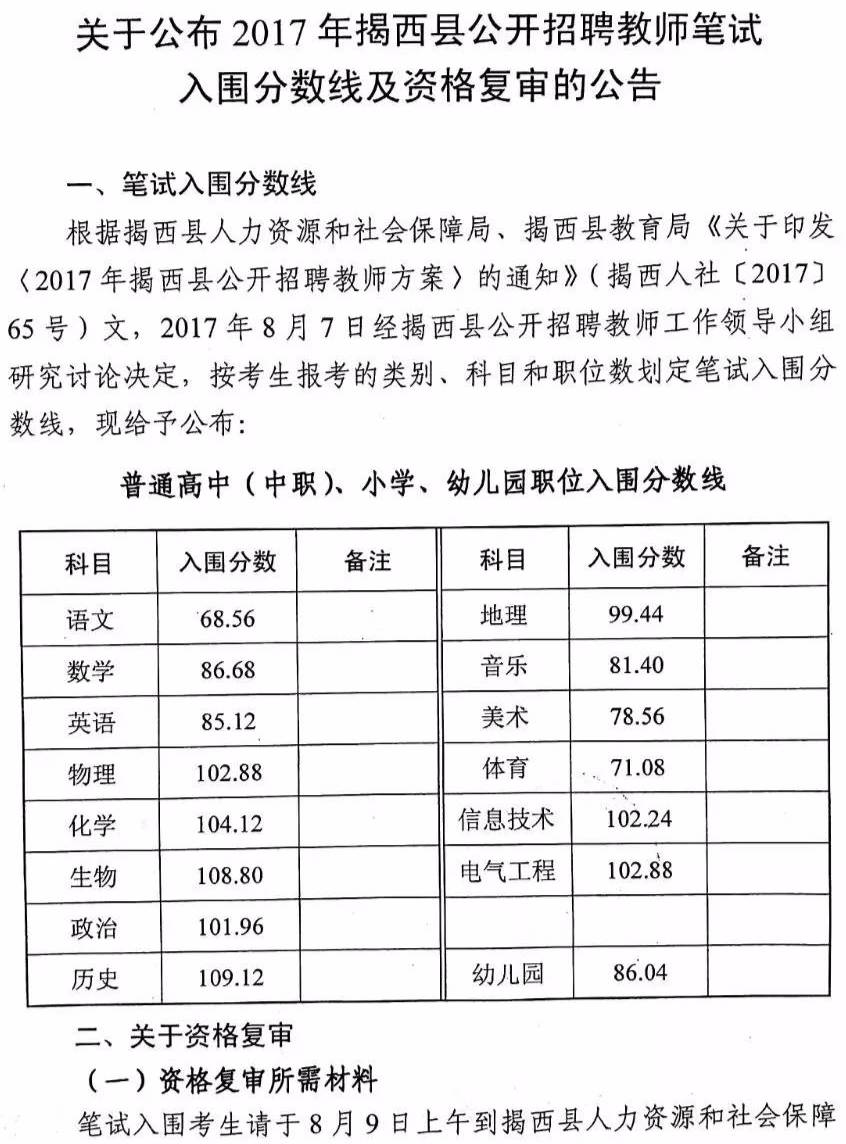 关于公布 2017 年揭西县公开招聘教师笔试入围分数线及资格复审的公告

一、笔试入围分数线

根据揭西县人力资源和社会保障局、揭西县教育局《关于印发〈2017 年揭西县公开招聘教师方案〉的通知》（揭西人社〔2017〕65 号）文，2017 年 8 月 7 日经揭西县公开招聘教师工作领导小组研究讨论决定，按考生报考的类别、科目和职位数划定笔试入围分数线，现给予公布：

普通高中（中职）、小学、幼儿园职位入围分数线

| 科目 | 入围分数 | 备注 | 科目 | 入围分数 | 备注 |
|---|---|---|---|---|---|
| 语文 | 68.56 | | 地理 | 99.44 | |
| 数学 | 86.68 | | 音乐 | 81.40 | |
| 英语 | 85.12 | | 美术 | 78.56 | |
| 物理 | 102.88 | | 体育 | 71.08 | |
| 化学 | 104.12 | | 信息技术 | 102.24 | |
| 生物 | 108.80 | | 电气工程 | 102.88 | |
| 政治 | 101.96 | | | | |
| 历史 | 109.12 | | 幼儿园 | 86.04 | |

二、关于资格复审

（一）资格复审所需材料

笔试入围考生请于 8 月 9 日上午到揭西县人力资源和社会保障